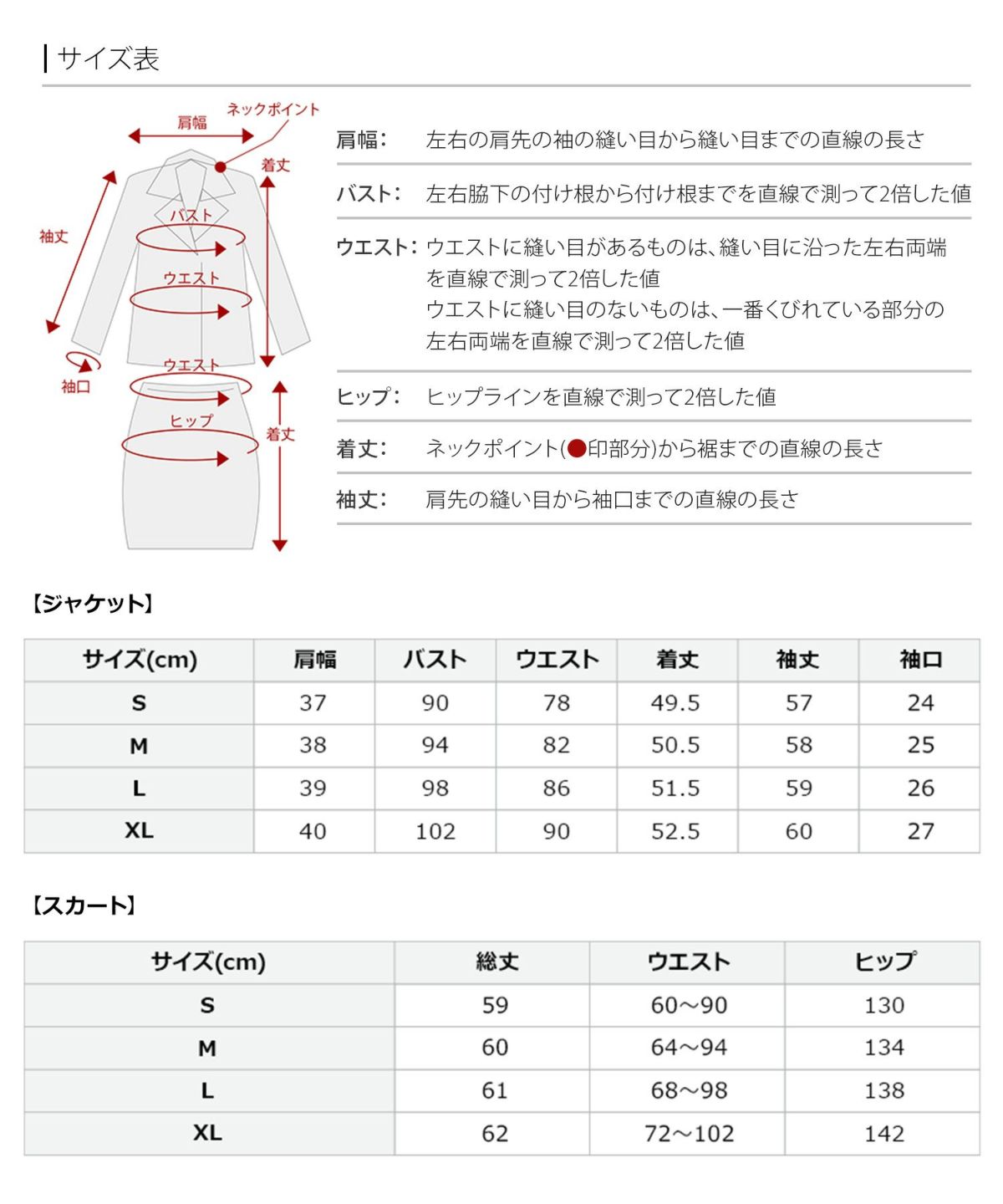 サイズ表

肩幅
ネックポイント
着丈
袖丈
バスト
ウエスト
ウエスト
袖口
ヒップ
着丈

肩幅: 左右の肩先の袖の縫い目から縫い目までの直線の長さ

バスト: 左右脇下の付け根から付け根までを直線で測って2倍した値

ウエスト: ウエストに縫い目があるものは、縫い目に沿った左右両端を直線で測って2倍した値
ウエストに縫い目のないものは、一番くびれている部分の左右両端を直線で測って2倍した値

ヒップ: ヒップラインを直線で測って2倍した値

着丈: ネックポイント(●印部分)から裾までの直線の長さ

袖丈: 肩先の縫い目から袖口までの直線の長さ

【ジャケット】

| サイズ(cm) | 肩幅 | バスト | ウエスト | 着丈 | 袖丈 | 袖口 |
|---|---|---|---|---|---|---|
| S | 37 | 90 | 78 | 49.5 | 57 | 24 |
| M | 38 | 94 | 82 | 50.5 | 58 | 25 |
| L | 39 | 98 | 86 | 51.5 | 59 | 26 |
| XL | 40 | 102 | 90 | 52.5 | 60 | 27 |

【スカート】

| サイズ(cm) | 総丈 | ウエスト | ヒップ |
|---|---|---|---|
| S | 59 | 60～90 | 130 |
| M | 60 | 64～94 | 134 |
| L | 61 | 68～98 | 138 |
| XL | 62 | 72～102 | 142 |